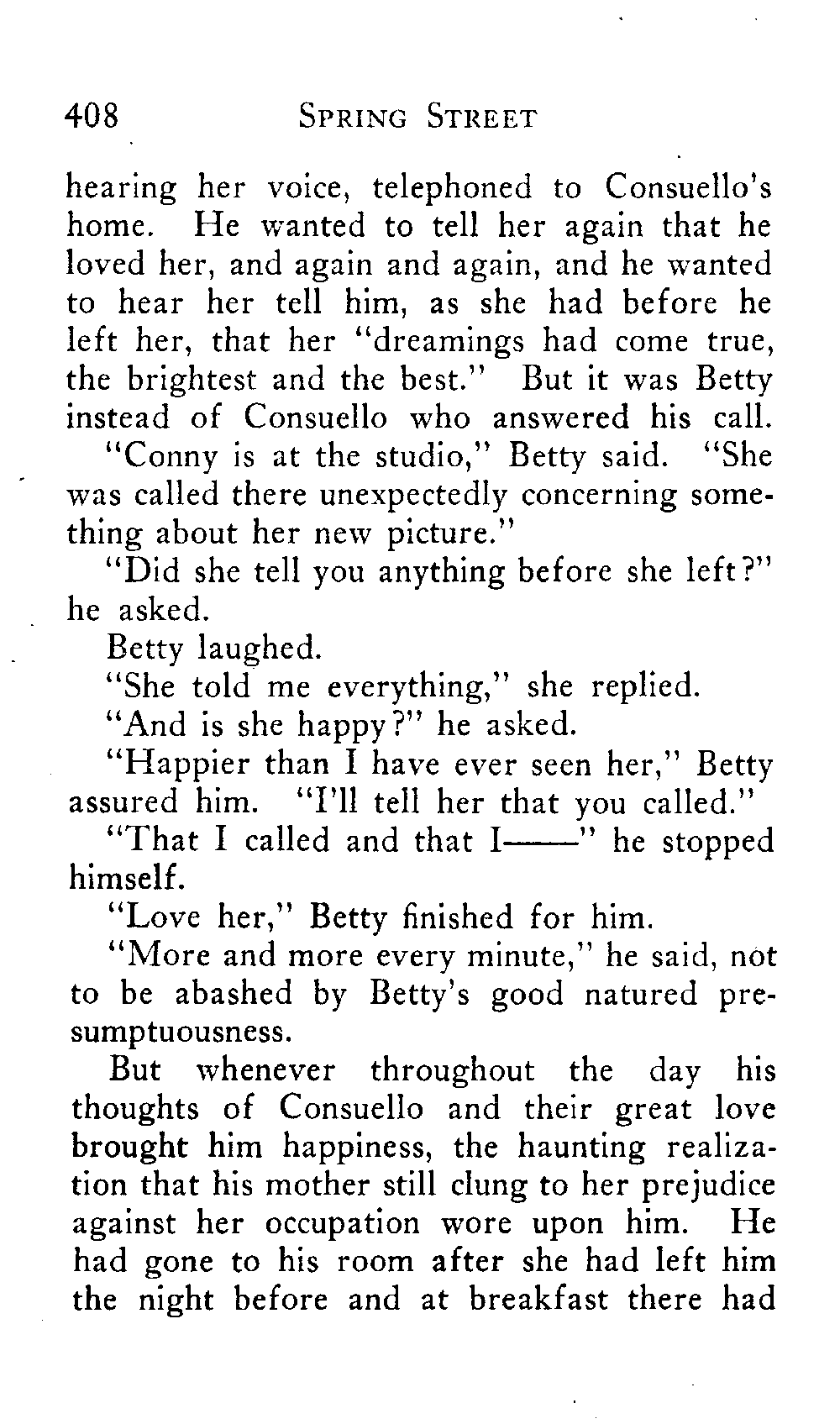 408 SPRING STREET

hearing her voice, telephoned to Consuello's home. He wanted to tell her again that he loved her, and again and again, and he wanted to hear her tell him, as she had before he left her, that her "dreamings had come true, the brightest and the best." But it was Betty instead of Consuello who answered his call.

"Conny is at the studio," Betty said. "She was called there unexpectedly concerning something about her new picture."

"Did she tell you anything before she left?" he asked.

Betty laughed.

"She told me everything," she replied.

"And is she happy?" he asked.

"Happier than I have ever seen her," Betty assured him. "I'll tell her that you called."

"That I called and that I——" he stopped himself.

"Love her," Betty finished for him.

"More and more every minute," he said, not to be abashed by Betty's good natured presumptuousness.

But whenever throughout the day his thoughts of Consuello and their great love brought him happiness, the haunting realization that his mother still clung to her prejudice against her occupation wore upon him. He had gone to his room after she had left him the night before and at breakfast there had